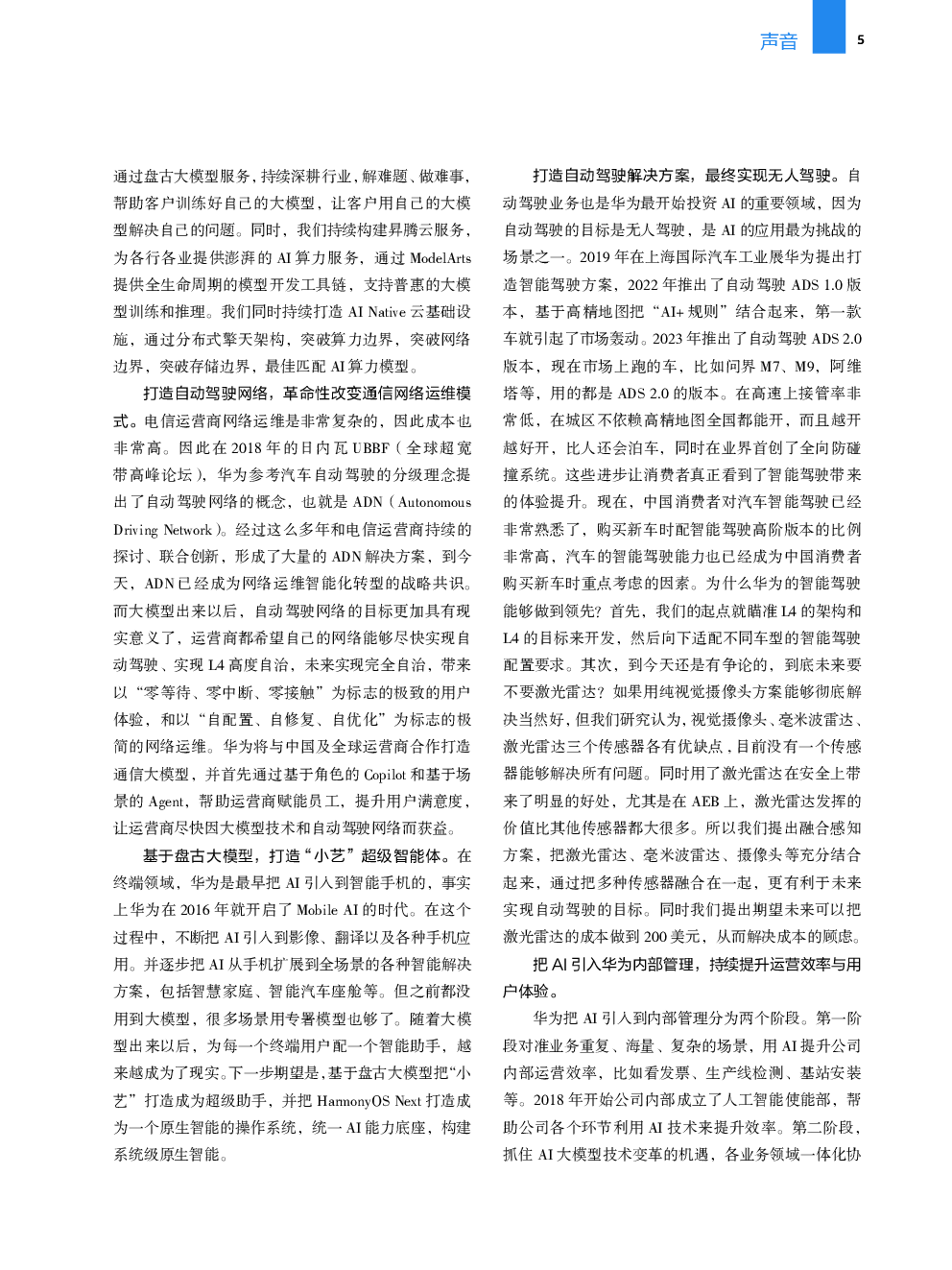 声音 5

通过盘古大模型服务，持续深耕行业，解难题、做难事，帮助客户训练好自己的大模型，让客户用自己的大模型解决自己的问题。同时，我们持续构建昇腾云服务，为各行各业提供澎湃的 AI 算力服务，通过 ModelArts 提供全生命周期的模型开发工具链，支持普惠的大模型训练和推理。我们同时持续打造 AI Native 云基础设施，通过分布式擎天架构，突破算力边界，突破网络边界，突破存储边界，最佳匹配 AI 算力模型。

打造自动驾驶网络，革命性改变通信网络运维模式。电信运营商网络运维是非常复杂的，因此成本也非常高。因此在 2018 年的日内瓦 UBBF（全球超宽带高峰论坛），华为参考汽车自动驾驶的分级理念提出了自动驾驶网络的概念，也就是 ADN（Autonomous Driving Network）。经过这么多年和电信运营商持续的探讨、联合创新，形成了大量的 ADN 解决方案，到今天，ADN 已经成为网络运维智能化转型的战略共识。而大模型出来以后，自动驾驶网络的目标更加具有现实意义了，运营商都希望自己的网络能够尽快实现自动驾驶、实现 L4 高度自治，未来实现完全自治，带来以“零等待、零中断、零接触”为标志的极致的用户体验，和以“自配置、自修复、自优化”为标志的极简的网络运维。华为将与中国及全球运营商合作打造通信大模型，并首先通过基于角色的 Copilot 和基于场景的 Agent，帮助运营商赋能员工，提升用户满意度，让运营商尽快因大模型技术和自动驾驶网络而获益。

基于盘古大模型，打造“小艺”超级智能体。在终端领域，华为是最早把 AI 引入到智能手机的，事实上华为在 2016 年就开启了 Mobile AI 的时代。在这个过程中，不断把 AI 引入到影像、翻译以及各种手机应用。并逐步把 AI 从手机扩展到全场景的各种智能解决方案，包括智慧家庭、智能汽车座舱等。但之前都没用到大模型，很多场景用专署模型也够了。随着大模型出来以后，为每一个终端用户配一个智能助手，越来越成为了现实。下一步期望是，基于盘古大模型把“小艺”打造成为超级助手，并把 HarmonyOS Next 打造成为一个原生智能的操作系统，统一 AI 能力底座，构建系统级原生智能。

打造自动驾驶解决方案，最终实现无人驾驶。自动驾驶业务也是华为最开始投资 AI 的重要领域，因为自动驾驶的目标是无人驾驶，是 AI 的应用最为挑战的场景之一。2019 年在上海国际汽车工业展华为提出打造智能驾驶方案，2022 年推出了自动驾驶 ADS 1.0 版本，基于高精地图把“AI+ 规则”结合起来，第一款车就引起了市场轰动。2023 年推出了自动驾驶 ADS 2.0 版本，现在市场上跑的车，比如问界 M7、M9，阿维塔等，用的都是 ADS 2.0 的版本。在高速上接管率非常低，在城区不依赖高精地图全国都能开，而且越开越好开，比人还会泊车，同时在业界首创了全向防碰撞系统。这些进步让消费者真正看到了智能驾驶带来的体验提升。现在，中国消费者对汽车智能驾驶已经非常熟悉了，购买新车时配智能驾驶高阶版本的比例非常高，汽车的智能驾驶能力也已经成为中国消费者购买新车时重点考虑的因素。为什么华为的智能驾驶能够做到领先？首先，我们的起点就瞄准 L4 的架构和 L4 的目标来开发，然后向下适配不同车型的智能驾驶配置要求。其次，到今天还是有争论的，到底未来要不要激光雷达？如果用纯视觉摄像头方案能够彻底解决当然好，但我们研究认为，视觉摄像头、毫米波雷达、激光雷达三个传感器各有优缺点，目前没有一个传感器能够解决所有问题。同时用了激光雷达在安全上带来了明显的好处，尤其是在 AEB 上，激光雷达发挥的价值比其他传感器都大很多。所以我们提出融合感知方案，把激光雷达、毫米波雷达、摄像头等充分结合起来，通过把多种传感器融合在一起，更有利于未来实现自动驾驶的目标。同时我们提出期望未来可以把激光雷达的成本做到 200 美元，从而解决成本的顾虑。

把 AI 引入华为内部管理，持续提升运营效率与用户体验。

华为把 AI 引入到内部管理分为两个阶段。第一阶段对准业务重复、海量、复杂的场景，用 AI 提升公司内部运营效率，比如看发票、生产线检测、基站安装等。2018 年开始公司内部成立了人工智能使能部，帮助公司各个环节利用 AI 技术来提升效率。第二阶段，抓住 AI 大模型技术变革的机遇，各业务领域一体化协